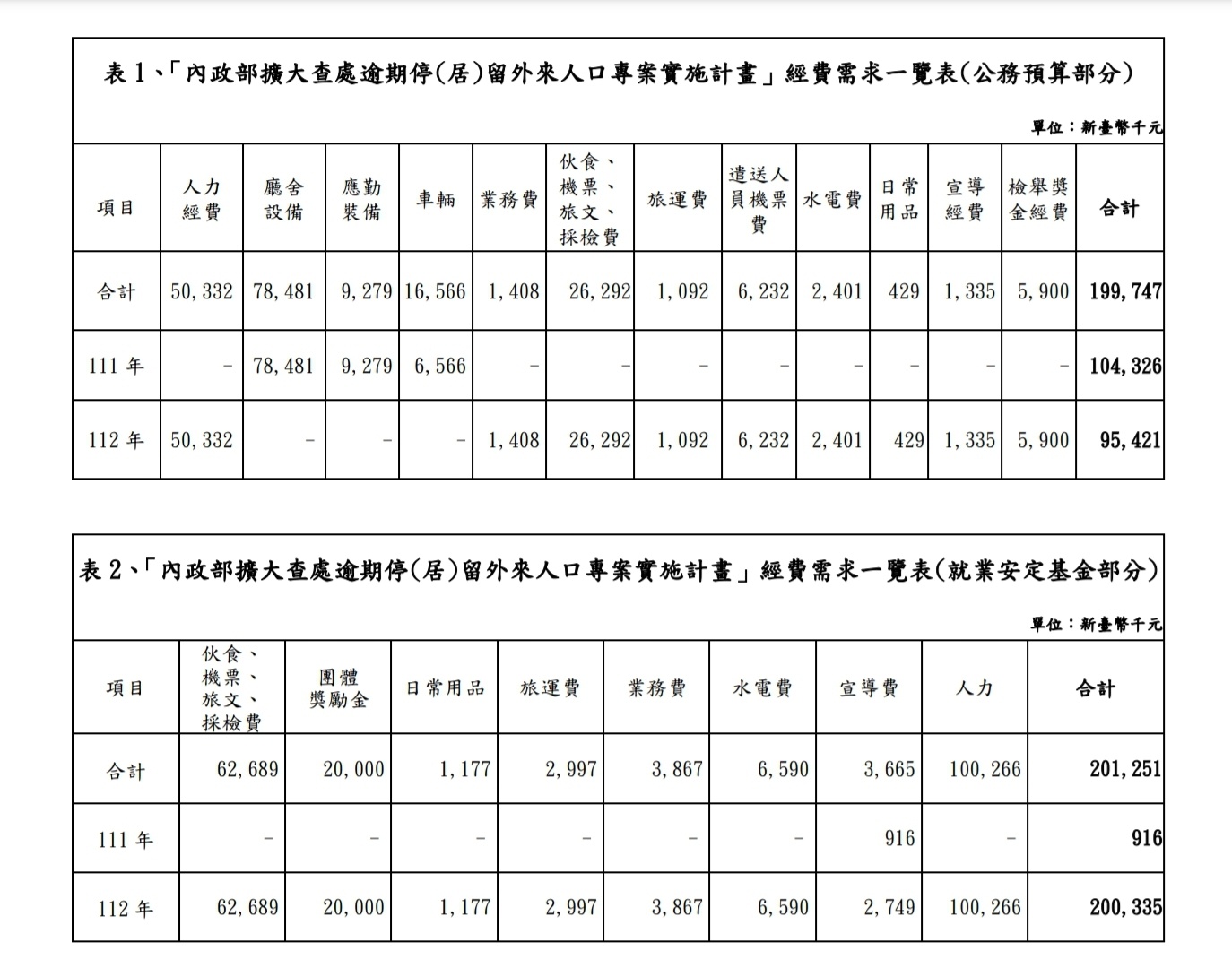 表 1、「內政部擴大查處逾期停(居)留外來人口專案實施計畫」經費需求一覽表(公務預算部分)

單位：新臺幣千元

| 項目 | 人力經費 | 廳舍設備 | 應勤裝備 | 車輛 | 業務費 | 伙食、機票、旅文、採檢費 | 旅運費 | 遣送人員機票費 | 水電費 | 日常用品 | 宣導經費 | 檢舉獎金經費 | 合計 |
|---|---|---|---|---|---|---|---|---|---|---|---|---|---|
| 合計 | 50,332 | 78,481 | 9,279 | 16,566 | 1,408 | 26,292 | 1,092 | 6,232 | 2,401 | 429 | 1,335 | 5,900 | 199,747 |
| 111 年 | - | 78,481 | 9,279 | 6,566 | - | - | - | - | - | - | - | - | 104,326 |
| 112 年 | 50,332 | - | - | - | 1,408 | 26,292 | 1,092 | 6,232 | 2,401 | 429 | 1,335 | 5,900 | 95,421 |

表 2、「內政部擴大查處逾期停(居)留外來人口專案實施計畫」經費需求一覽表(就業安定基金部分)

單位：新臺幣千元

| 項目 | 伙食、機票、旅文、採檢費 | 團體獎勵金 | 日常用品 | 旅運費 | 業務費 | 水電費 | 宣導費 | 人力 | 合計 |
|---|---|---|---|---|---|---|---|---|---|
| 合計 | 62,689 | 20,000 | 1,177 | 2,997 | 3,867 | 6,590 | 3,665 | 100,266 | 201,251 |
| 111 年 | - | - | - | - | - | - | 916 | - | 916 |
| 112 年 | 62,689 | 20,000 | 1,177 | 2,997 | 3,867 | 6,590 | 2,749 | 100,266 | 200,335 |